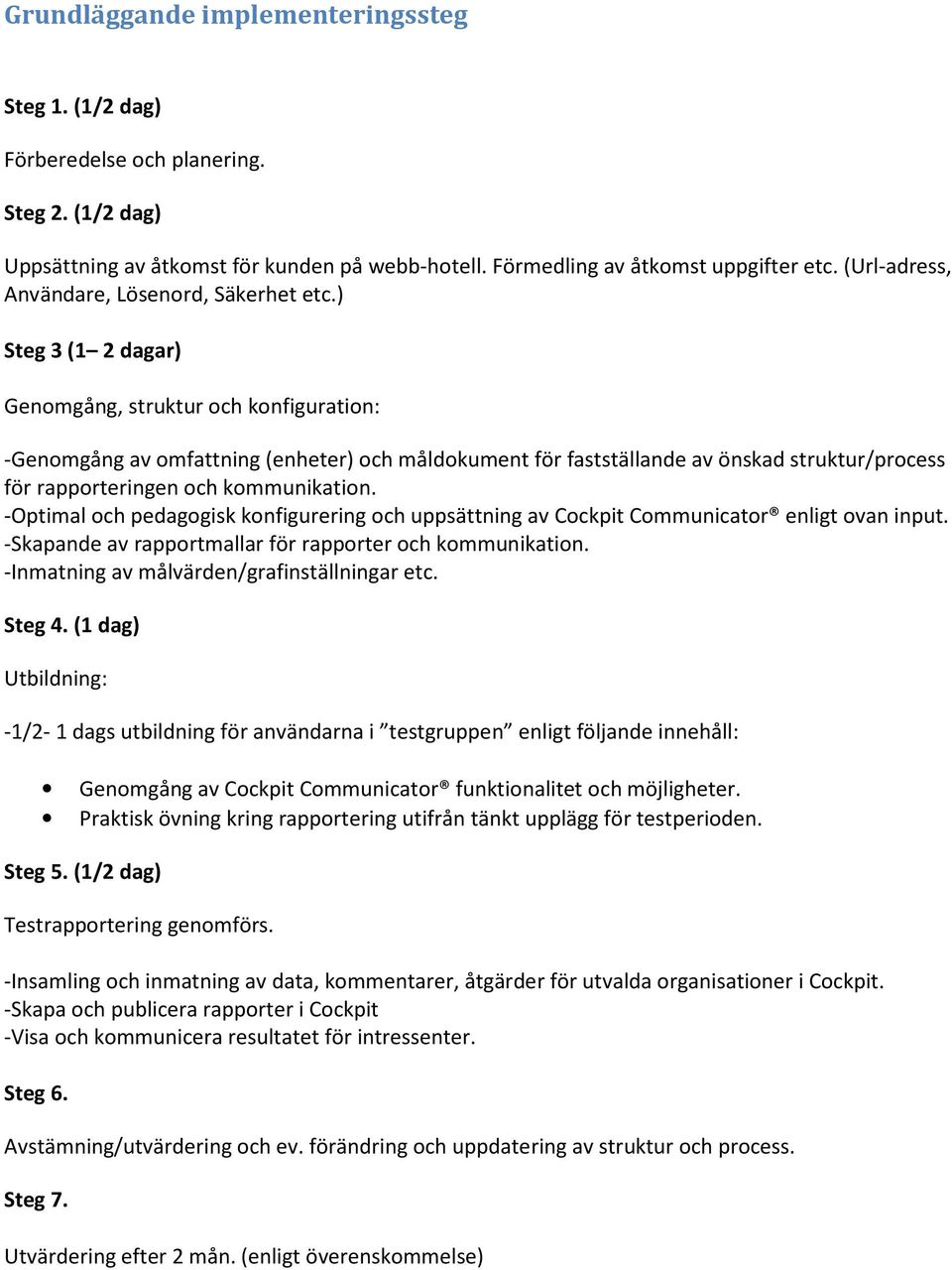 Grundläggande implementeringssteg

Steg 1. (1/2 dag)

Förberedelse och planering.

Steg 2. (1/2 dag)

Uppsättning av åtkomst för kunden på webb-hotell. Förmedling av åtkomst uppgifter etc. (Url-adress, Användare, Lösenord, Säkerhet etc.)

Steg 3 (1– 2 dagar)

Genomgång, struktur och konfiguration:

-Genomgång av omfattning (enheter) och måldokument för fastställande av önskad struktur/process för rapporteringen och kommunikation.
-Optimal och pedagogisk konfigurering och uppsättning av Cockpit Communicator® enligt ovan input.
-Skapande av rapportmallar för rapporter och kommunikation.
-Inmatning av målvärden/grafinställningar etc.

Steg 4. (1 dag)

Utbildning:

-1/2- 1 dags utbildning för användarna i ”testgruppen” enligt följande innehåll:

• Genomgång av Cockpit Communicator® funktionalitet och möjligheter.
• Praktisk övning kring rapportering utifrån tänkt upplägg för testperioden.

Steg 5. (1/2 dag)

Testrapportering genomförs.

-Insamling och inmatning av data, kommentarer, åtgärder för utvalda organisationer i Cockpit.
-Skapa och publicera rapporter i Cockpit
-Visa och kommunicera resultatet för intressenter.

Steg 6.

Avstämning/utvärdering och ev. förändring och uppdatering av struktur och process.

Steg 7.

Utvärdering efter 2 mån. (enligt överenskommelse)